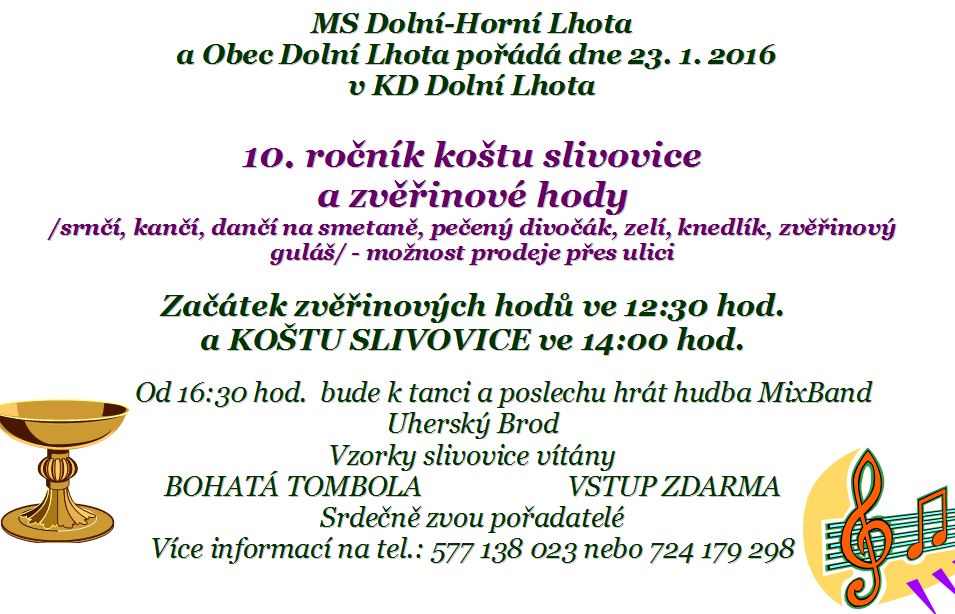 MS Dolní-Horní Lhota
a Obec Dolní Lhota pořádá dne 23. 1. 2016
v KD Dolní Lhota

10. ročník koštu slivovice
a zvěřinové hody
/srnčí, kančí, dančí na smetaně, pečený divočák, zelí, knedlík, zvěřinový guláš/ - možnost prodeje přes ulici

Začátek zvěřinových hodů ve 12:30 hod.
a KOŠTU SLIVOVICE ve 14:00 hod.

Od 16:30 hod. bude k tanci a poslechu hrát hudba MixBand Uherský Brod
Vzorky slivovice vítány
BOHATÁ TOMBOLA VSTUP ZDARMA
Srdečně zvou pořadatelé
Více informací na tel.: 577 138 023 nebo 724 179 298